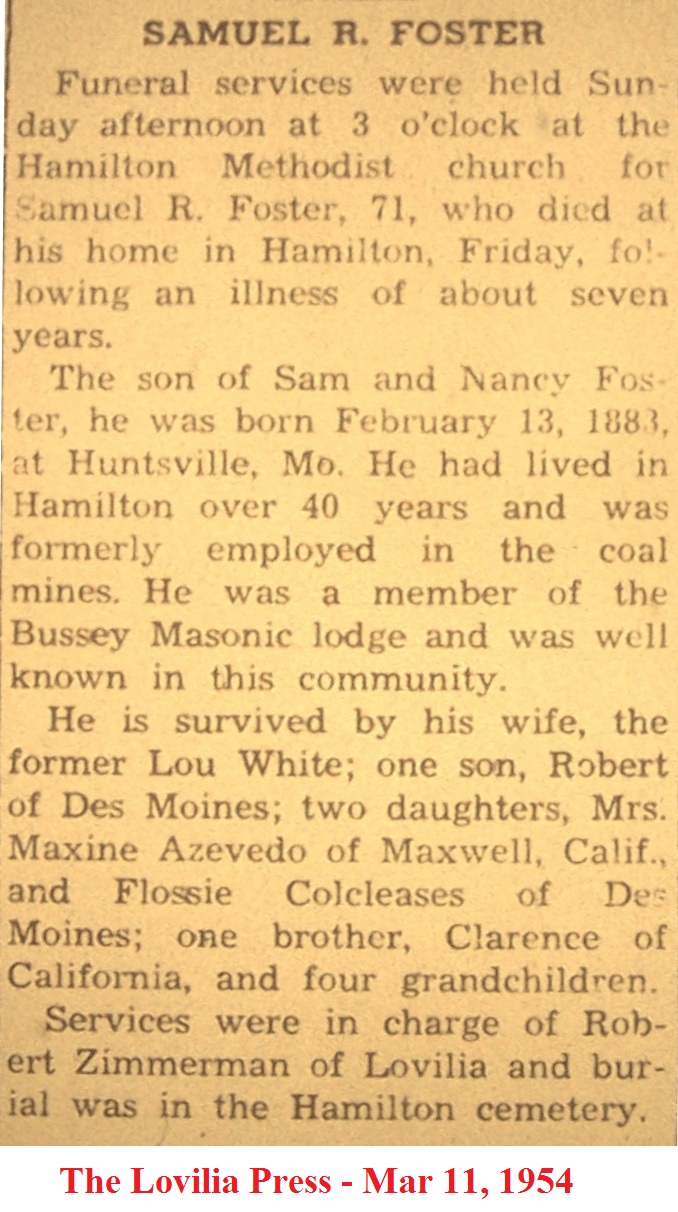 SAMUEL R. FOSTER

Funeral services were held Sunday afternoon at 3 o'clock at the Hamilton Methodist church for Samuel R. Foster, 71, who died at his home in Hamilton, Friday, following an illness of about seven years.

The son of Sam and Nancy Foster, he was born February 13, 1883, at Huntsville, Mo. He had lived in Hamilton over 40 years and was formerly employed in the coal mines. He was a member of the Bussey Masonic lodge and was well known in this community.

He is survived by his wife, the former Lou White; one son, Robert of Des Moines; two daughters, Mrs. Maxine Azevedo of Maxwell, Calif., and Flossie Colcleases of Des Moines; one brother, Clarence of California, and four grandchildren.

Services were in charge of Robert Zimmerman of Lovilia and burial was in the Hamilton cemetery.

The Lovilia Press - Mar 11, 1954